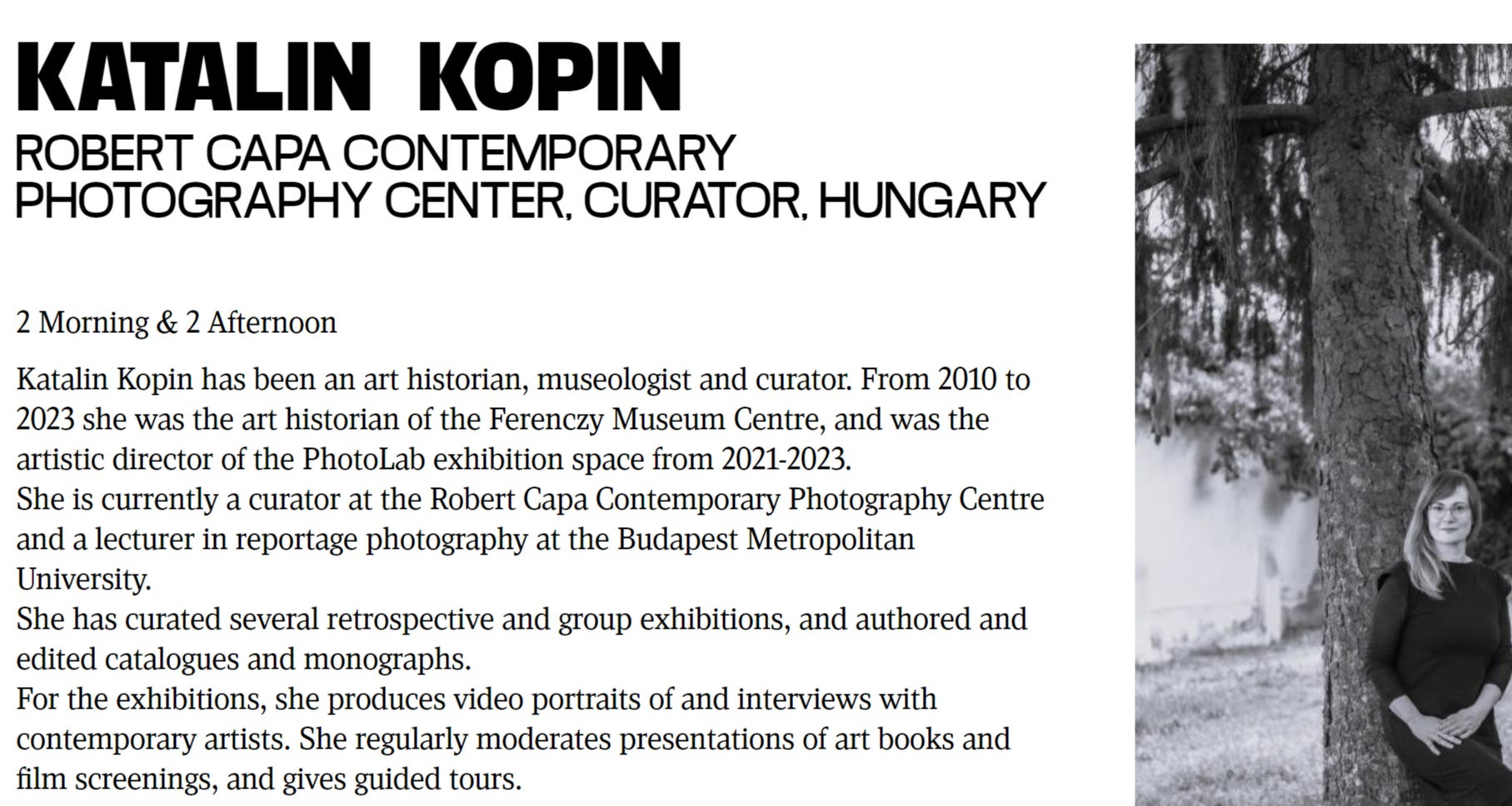 KATALIN KOPIN
ROBERT CAPA CONTEMPORARY PHOTOGRAPHY CENTER, CURATOR, HUNGARY

2 Morning & 2 Afternoon

Katalin Kopin has been an art historian, museologist and curator. From 2010 to 2023 she was the art historian of the Ferenczy Museum Centre, and was the artistic director of the PhotoLab exhibition space from 2021-2023.
She is currently a curator at the Robert Capa Contemporary Photography Centre and a lecturer in reportage photography at the Budapest Metropolitan University.
She has curated several retrospective and group exhibitions, and authored and edited catalogues and monographs.
For the exhibitions, she produces video portraits of and interviews with contemporary artists. She regularly moderates presentations of art books and film screenings, and gives guided tours.